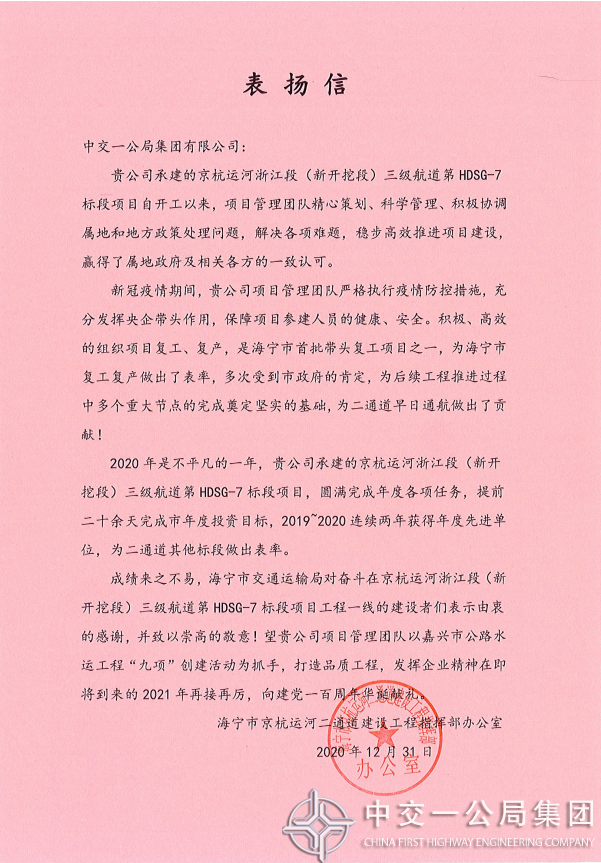 表扬信

中交一公局集团有限公司：

贵公司承建的京杭运河浙江段（新开挖段）三级航道第HDSG-7标段项目自开工以来，项目管理团队精心策划、科学管理、积极协调属地和地方政策处理问题，解决各项难题，稳步高效推进项目建设，赢得了属地政府及相关各方的一致认可。

新冠疫情期间，贵公司项目管理团队严格执行疫情防控措施，充分发挥央企带头作用，保障项目参建人员的健康、安全。积极、高效的组织项目复工、复产，是海宁市首批带头复工项目之一，为海宁市复工复产做出了表率，多次受到市政府的肯定，为后续工程推进过程中多个重大节点的完成奠定坚实的基础，为二通道早日通航做出了贡献！

2020年是不平凡的一年，贵公司承建的京杭运河浙江段（新开挖段）三级航道第HDSG-7标段项目，圆满完成年度各项任务，提前二十余天完成市年度投资目标，2019~2020连续两年获得年度先进单位，为二通道其他标段做出表率。

成绩来之不易，海宁市交通运输局对奋斗在京杭运河浙江段（新开挖段）三级航道第HDSG-7标段项目工程一线的建设者们表示由衷的感谢，并致以崇高的敬意！望贵公司项目管理团队以嘉兴市公路水运工程“九项”创建活动为抓手，打造品质工程，发挥企业精神在即将到来的2021年再接再厉，向建党一百周年华诞献礼。

海宁市京杭运河二通道建设工程指挥部办公室
2020年12月31日

办公室

中交一公局集团
CHINA FIRST HIGHWAY ENGINEERING COMPANY